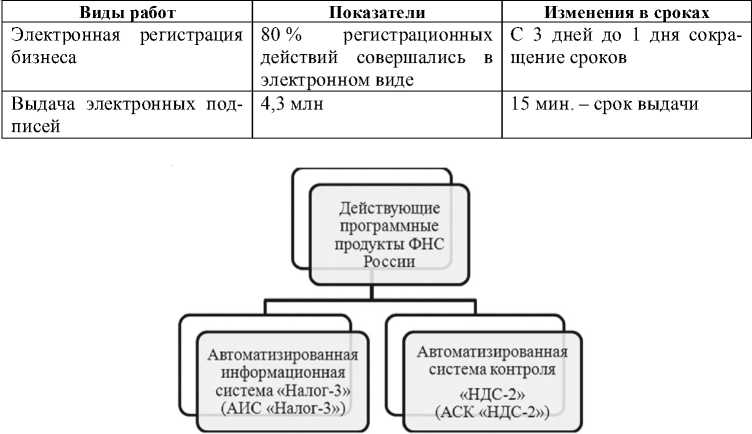 | Виды работ | Показатели | Изменения в сроках |
|---|---|---|
| Электронная регистрация бизнеса | 80 % регистрационных действий совершались в электронном виде | С 3 дней до 1 дня сокращение сроков |
| Выдача электронных подписей | 4,3 млн | 15 мин. – срок выдачи |

Действующие программные продукты ФНС России

Автоматизированная информационная система «Налог-3» (АИС «Налог-3»)

Автоматизированная система контроля «НДС-2» (АСК «НДС-2»)